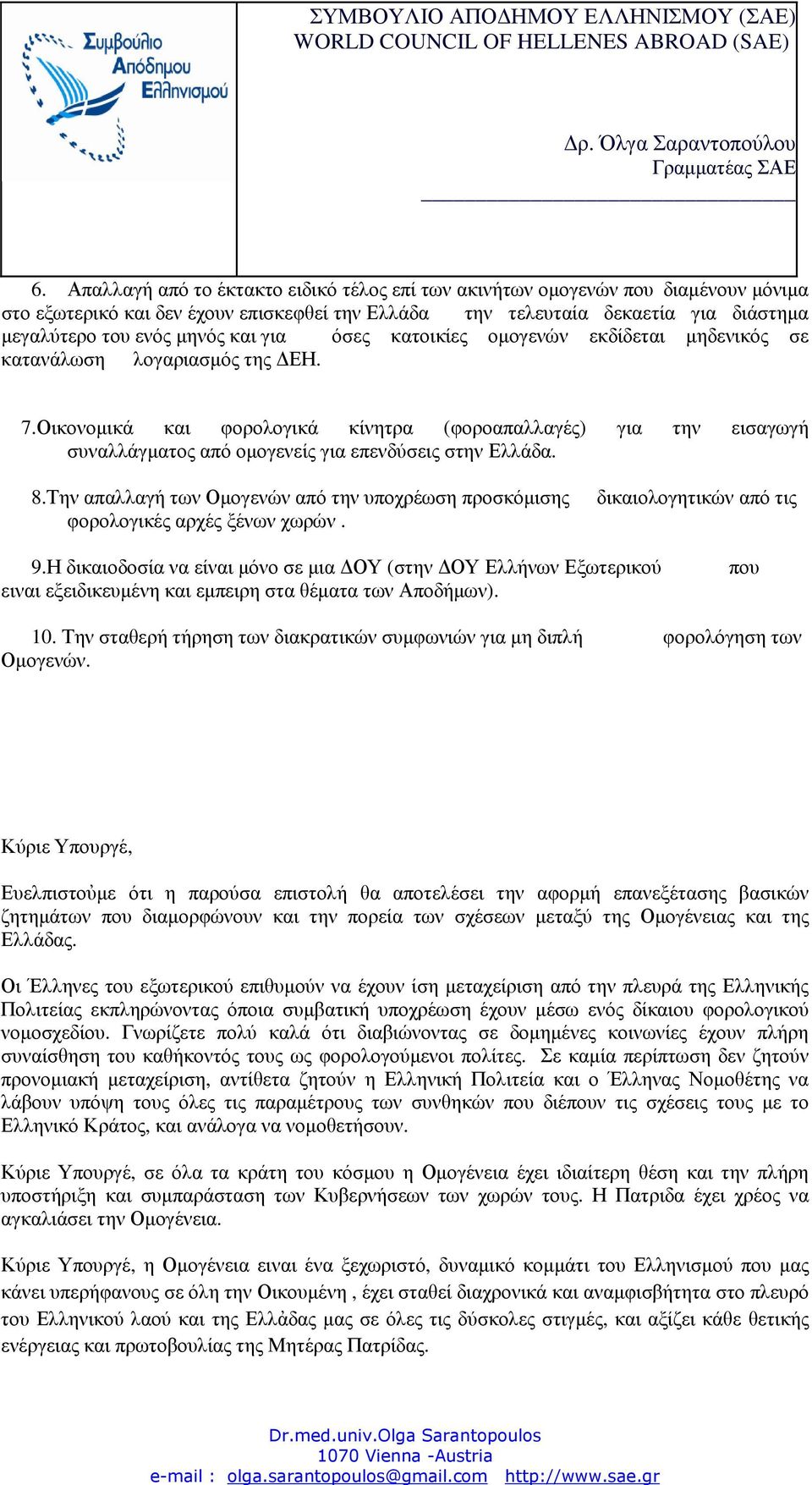 Συμβούλιο Απόδημου Ελληνισμού

ΣΥΜΒΟΥΛΙΟ ΑΠΟΔΗΜΟΥ ΕΛΛΗΝΙΣΜΟΥ (ΣΑΕ)
WORLD COUNCIL OF HELLENES ABROAD (SAE)

Δρ. Όλγα Σαραντοπούλου
Γραμματέας ΣΑΕ

6. Απαλλαγή από το έκτακτο ειδικό τέλος επί των ακινήτων ομογενών που διαμένουν μόνιμα στο εξωτερικό και δεν έχουν επισκεφθεί την Ελλάδα την τελευταία δεκαετία για διάστημα μεγαλύτερο του ενός μηνός και για όσες κατοικίες ομογενών εκδίδεται μηδενικός σε κατανάλωση λογαριασμός της ΔΕΗ.

7.Οικονομικά και φορολογικά κίνητρα (φοροαπαλλαγές) για την εισαγωγή συναλλάγματος από ομογενείς για επενδύσεις στην Ελλάδα.

8.Την απαλλαγή των Ομογενών από την υποχρέωση προσκόμισης δικαιολογητικών από τις φορολογικές αρχές ξένων χωρών .

9.Η δικαιοδοσία να είναι μόνο σε μια ΔΟΥ (στην ΔΟΥ Ελλήνων Εξωτερικού που ειναι εξειδικευμένη και εμπειρη στα θέματα των Αποδήμων).

10. Την σταθερή τήρηση των διακρατικών συμφωνιών για μη διπλή φορολόγηση των Ομογενών.

Κύριε Υπουργέ,

Ευελπιστούμε ότι η παρούσα επιστολή θα αποτελέσει την αφορμή επανεξέτασης βασικών ζητημάτων που διαμορφώνουν και την πορεία των σχέσεων μεταξύ της Ομογένειας και της Ελλάδας.

Οι Έλληνες του εξωτερικού επιθυμούν να έχουν ίση μεταχείριση από την πλευρά της Ελληνικής Πολιτείας εκπληρώνοντας όποια συμβατική υποχρέωση έχουν μέσω ενός δίκαιου φορολογικού νομοσχεδίου. Γνωρίζετε πολύ καλά ότι διαβιώνοντας σε δομημένες κοινωνίες έχουν πλήρη συναίσθηση του καθήκοντός τους ως φορολογούμενοι πολίτες. Σε καμία περίπτωση δεν ζητούν προνομιακή μεταχείριση, αντίθετα ζητούν η Ελληνική Πολιτεία και ο Έλληνας Νομοθέτης να λάβουν υπόψη τους όλες τις παραμέτρους των συνθηκών που διέπουν τις σχέσεις τους με το Ελληνικό Κράτος, και ανάλογα να νομοθετήσουν.

Κύριε Υπουργέ, σε όλα τα κράτη του κόσμου η Ομογένεια έχει ιδιαίτερη θέση και την πλήρη υποστήριξη και συμπαράσταση των Κυβερνήσεων των χωρών τους. Η Πατριδα έχει χρέος να αγκαλιάσει την Ομογένεια.

Κύριε Υπουργέ, η Ομογένεια ειναι ένα ξεχωριστό, δυναμικό κομμάτι του Ελληνισμού που μας κάνει υπερήφανους σε όλη την Οικουμένη , έχει σταθεί διαχρονικά και αναμφισβήτητα στο πλευρό του Ελληνικού λαού και της Ελλάδας μας σε όλες τις δύσκολες στιγμές, και αξίζει κάθε θετικής ενέργειας και πρωτοβουλίας της Μητέρας Πατρίδας.

Dr.med.univ.Olga Sarantopoulos
1070 Vienna -Austria
e-mail : olga.sarantopoulos@gmail.com http://www.sae.gr